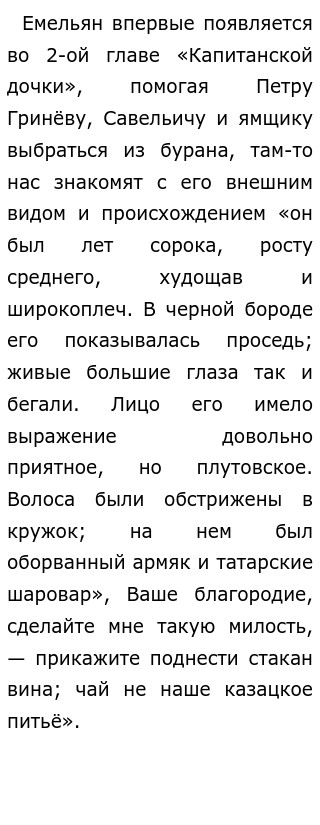 Емельян впервые появляется во 2-ой главе «Капитанской дочки», помогая Петру Гринёву, Савельичу и ямщику выбраться из бурана, там-то нас знакомят с его внешним видом и происхождением «он был лет сорока, росту среднего, худощав и широкоплеч. В черной бороде его показывалась проседь; живые большие глаза так и бегали. Лицо его имело выражение довольно приятное, но плутовское. Волоса были обстрижены в кружок; на нем был оборванный армяк и татарские шаровар», Ваше благородие, сделайте мне такую милость, — прикажите поднести стакан вина; чай не наше казацкое питьё».